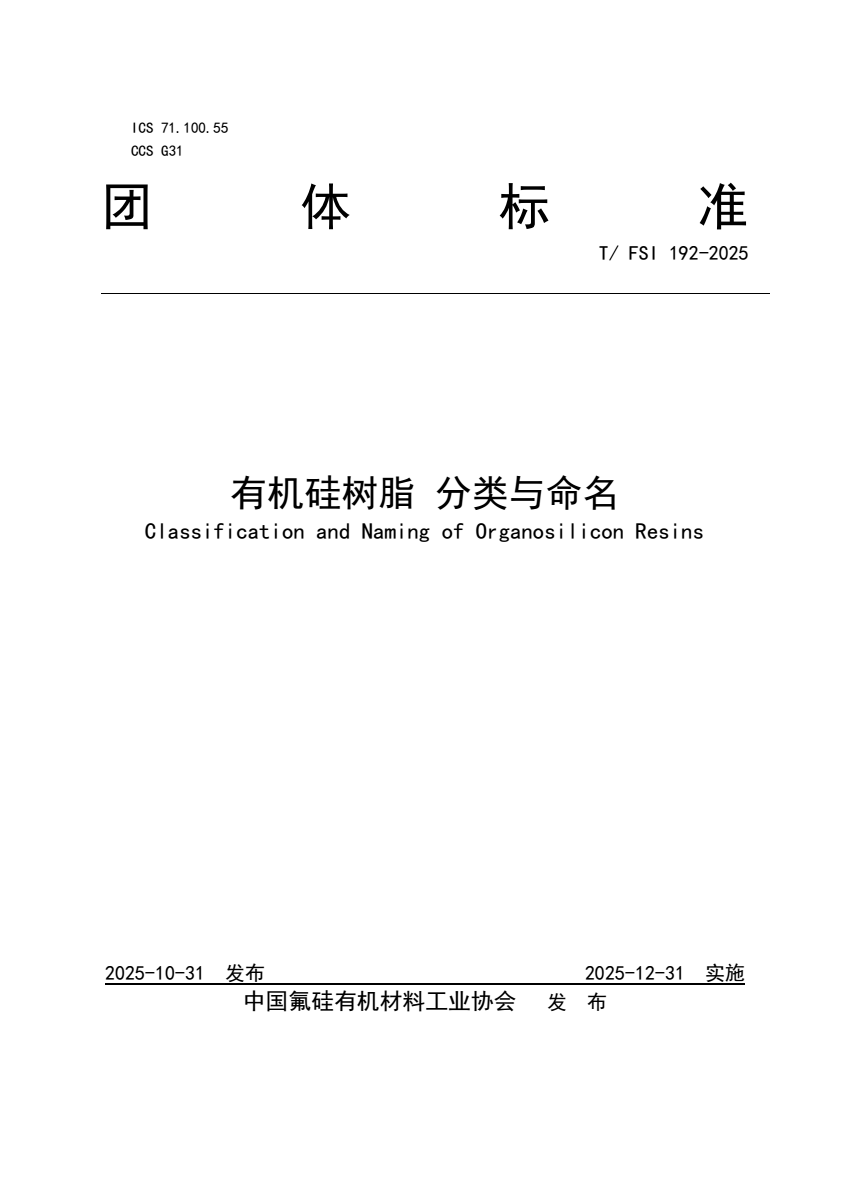 ICS 71.100.55
CCS G31

团 体 标 准

T/ FSI 192-2025

有机硅树脂 分类与命名
Classification and Naming of Organosilicon Resins

2025-10-31 发布 2025-12-31 实施

中国氟硅有机材料工业协会 发 布